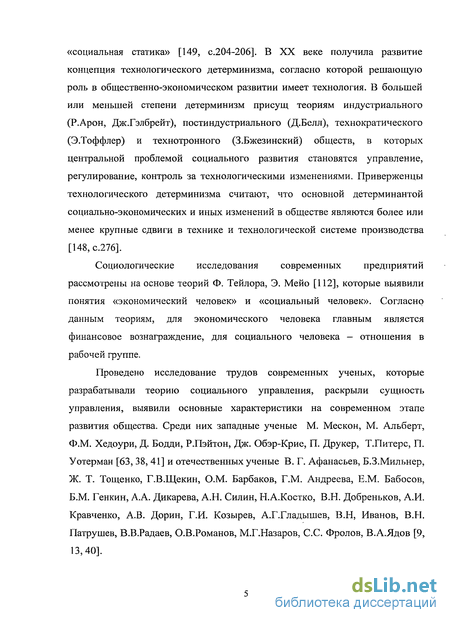 «социальная статика» [149, с.204-206]. В XX веке получила развитие концепция технологического детерминизма, согласно которой решающую роль в общественно-экономическом развитии имеет технология. В большей или меньшей степени детерминизм присущ теориям индустриального (Р.Арон, Дж.Гэлбрейт), постиндустриального (Д.Белл), технократического (Э.Тоффлер) и технотронного (З.Бжезинский) обществ, в которых центральной проблемой социального развития становятся управление, регулирование, контроль за технологическими изменениями. Приверженцы технологического детерминизма считают, что основной детерминантой социально-экономических и иных изменений в обществе являются более или менее крупные сдвиги в технике и технологической системе производства [148, с.276].

Социологические исследования современных предприятий рассмотрены на основе теорий Ф. Тейлора, Э. Мейо [112], которые выявили понятия «экономический человек» и «социальный человек». Согласно данным теориям, для экономического человека главным является финансовое вознаграждение, для социального человека – отношения в рабочей группе.

Проведено исследование трудов современных ученых, которые разрабатывали теорию социального управления, раскрыли сущность управления, выявили основные характеристики на современном этапе развития общества. Среди них западные ученые М. Мескон, М. Альберт, Ф.М. Хедоури, Д. Бодди, Р.Пэйтон, Дж. Обэр-Крие, П. Друкер, Т.Питерс, П. Уотерман [63, 38, 41] и отечественных ученые В. Г. Афанасьев, Б.З.Мильнер, Ж. Т. Тощенко, Г.В.Щекин, О.М. Барбаков, Г.М. Андреева, Е.М. Бабосов, Б.М. Генкин, А.А. Дикарева, А.Н. Силин, Н.А.Костко, В.Н. Добреньков, А.И. Кравченко, А.В. Дорин, Г.И. Козырев, А.Г.Гладышев, В.Н, Иванов, В.Н. Патрушев, В.В.Радаев, О.В.Романов, М.Г.Назаров, С.С. Фролов, В.А.Ядов [9, 13, 40].

5

dsLib.net
библиотека диссертаций